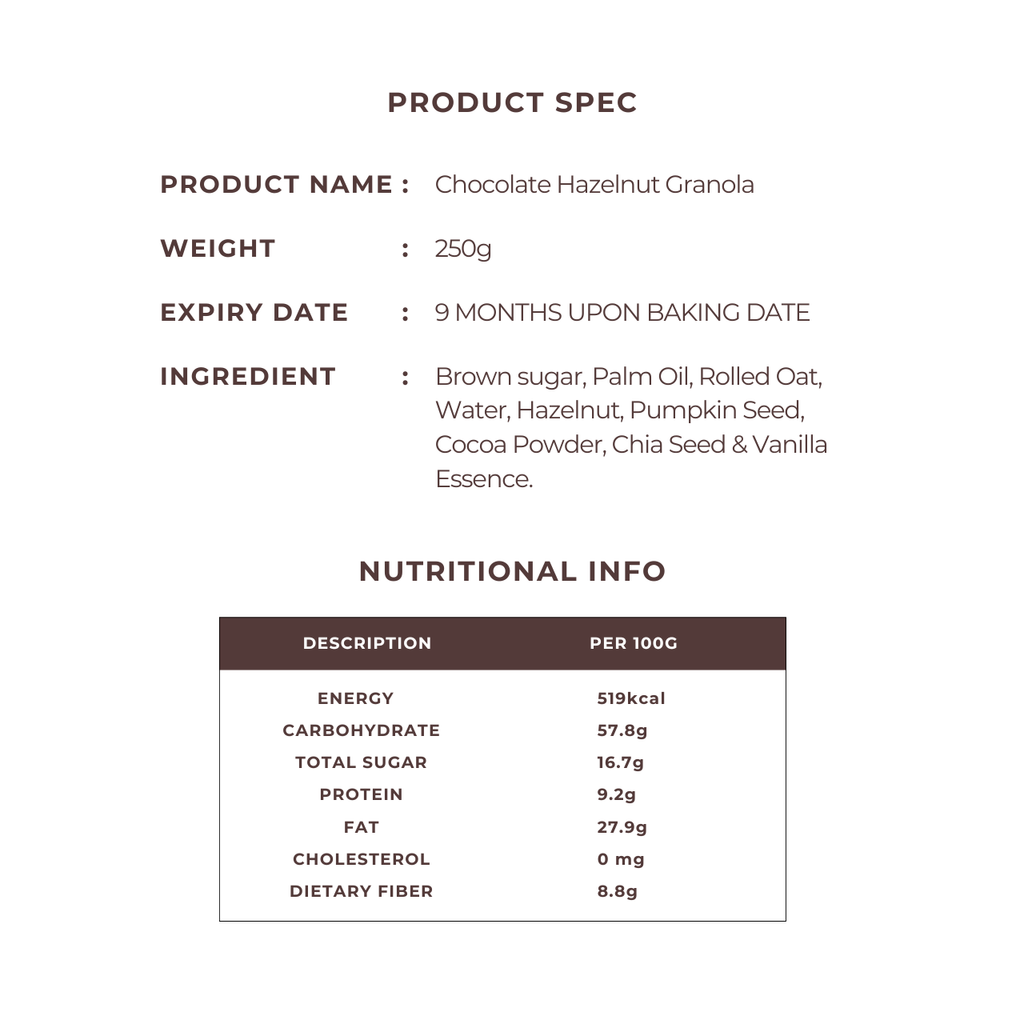 PRODUCT SPEC

PRODUCT NAME : Chocolate Hazelnut Granola

WEIGHT : 250g

EXPIRY DATE : 9 MONTHS UPON BAKING DATE

INGREDIENT : Brown sugar, Palm Oil, Rolled Oat, Water, Hazelnut, Pumpkin Seed, Cocoa Powder, Chia Seed & Vanilla Essence.

NUTRITIONAL INFO

| DESCRIPTION | PER 100G |
|---|---|
| ENERGY | 519kcal |
| CARBOHYDRATE | 57.8g |
| TOTAL SUGAR | 16.7g |
| PROTEIN | 9.2g |
| FAT | 27.9g |
| CHOLESTEROL | 0 mg |
| DIETARY FIBER | 8.8g |